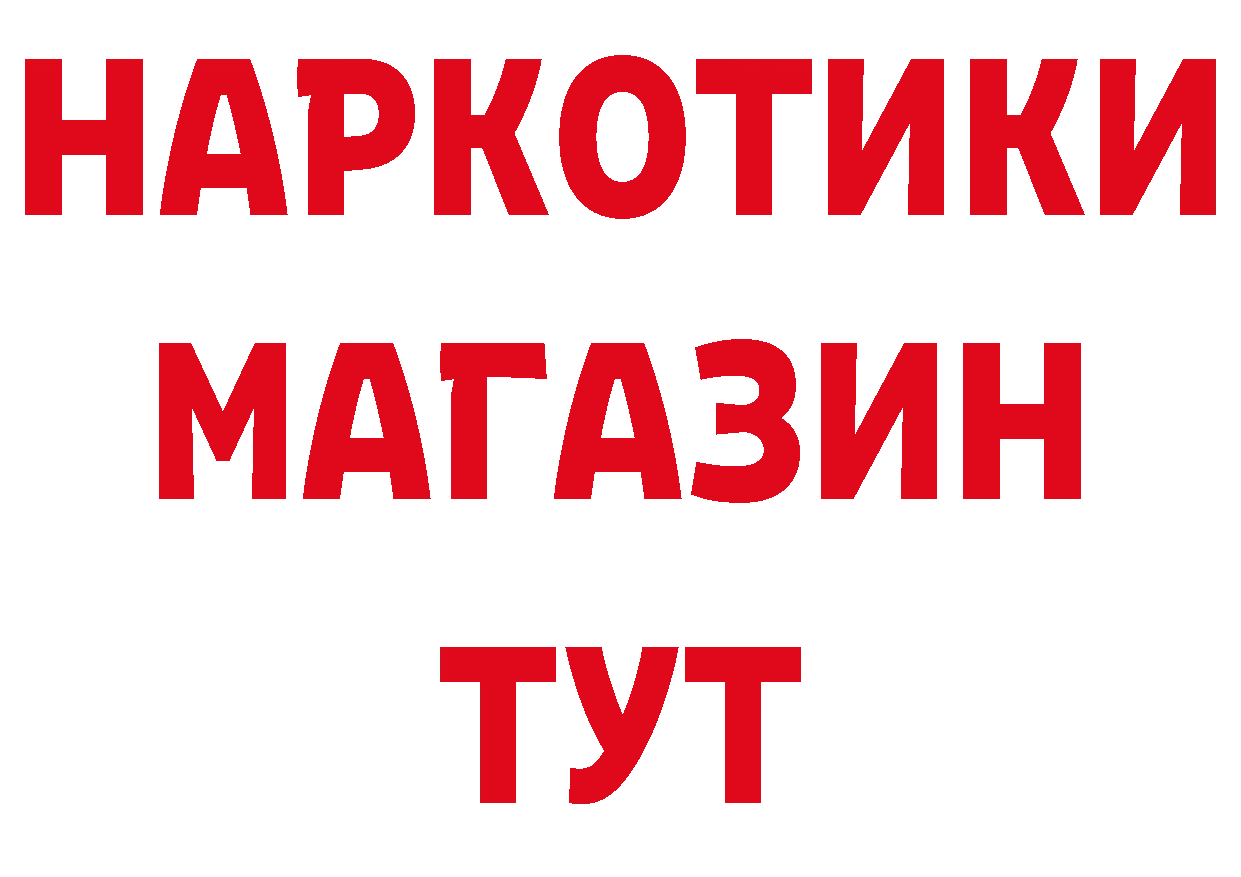 НАРКОТИКИ
МАГАЗИН
ТУТ